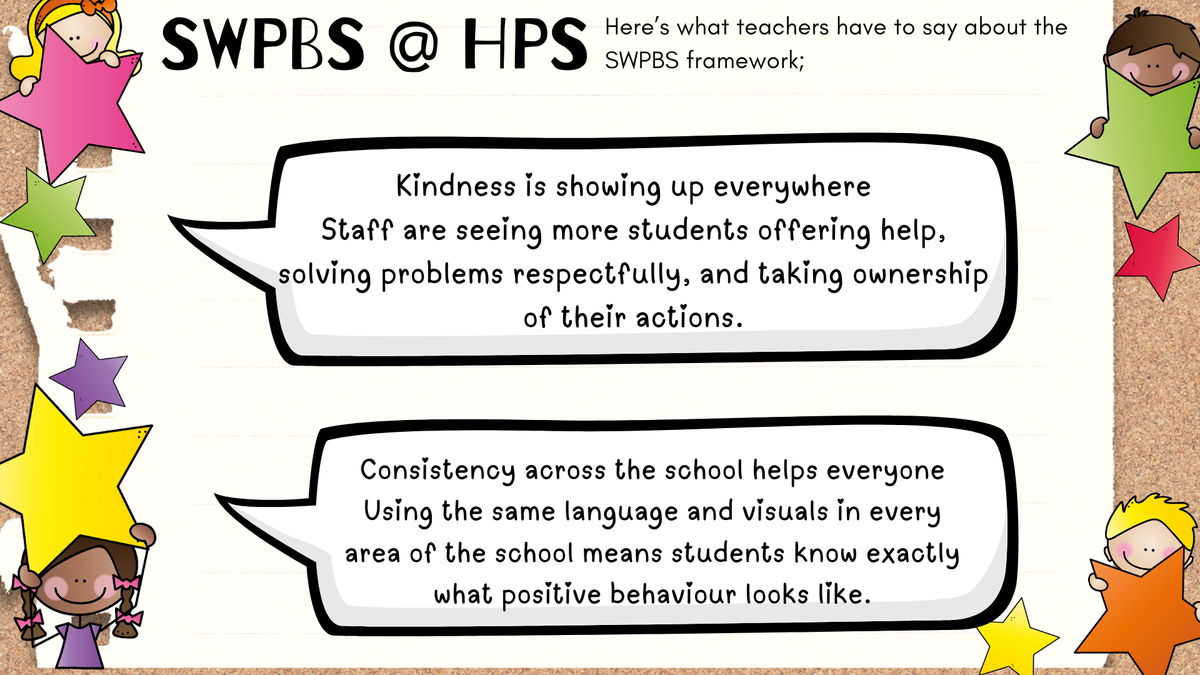 SWPBS @ HPS

Here's what teachers have to say about the SWPBS framework;

Kindness is showing up everywhere
Staff are seeing more students offering help, solving problems respectfully, and taking ownership of their actions.

Consistency across the school helps everyone
Using the same language and visuals in every area of the school means students know exactly what positive behaviour looks like.